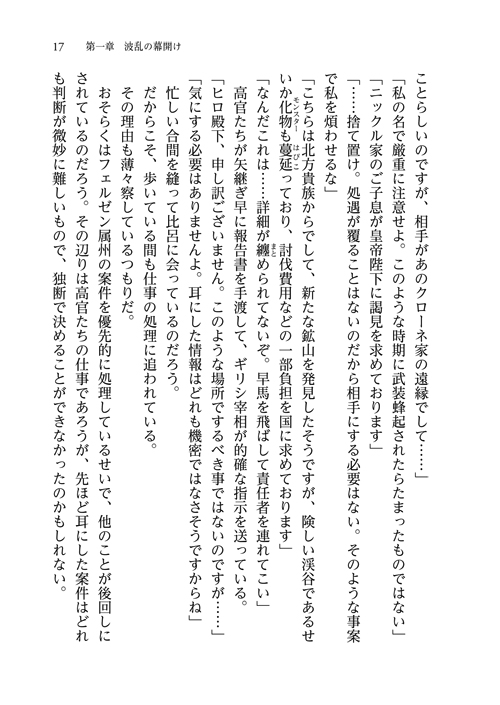 17　第一章　波乱の幕開け

ことらしいのですが、相手があのクローネ家の遠縁でして……」

「私の名で厳重に注意せよ。このような時期に武装蜂起されたらたまったものではない」

「ニックル家のご子息が皇帝陛下に謁見を求めております」

「……捨て置け。処遇が覆ることはないのだから相手にする必要はない。そのような事案で私を煩わせるな」

「こちらは北方貴族からでして、新たな鉱山を発見したそうですが、険しい渓谷であるせいか化物も蔓延っており、討伐費用などの一部負担を国に求めております」

「なんだこれは……詳細が纏められてないぞ。早馬を飛ばして責任者を連れてこい」

高官たちが矢継ぎ早に報告書を手渡して、ギリシ宰相が的確な指示を送っている。

「ヒロ殿下、申し訳ございません。このような場所でするべき事ではないのですが……」

「気にする必要はありませんよ。耳にした情報はどれも機密ではなさそうですからね」

忙しい合間を縫って比呂に会っているのだろう。

だからこそ、歩いている間も仕事の処理に追われている。

その理由も薄々察しているつもりだ。

おそらくはフェルゼン属州の案件を優先的に処理しているせいで、他のことが後回しにされているのだろう。その辺りは高官たちの仕事であろうが、先ほど耳にした案件はどれも判断が微妙に難しいもので、独断で決めることができなかったのかもしれない。